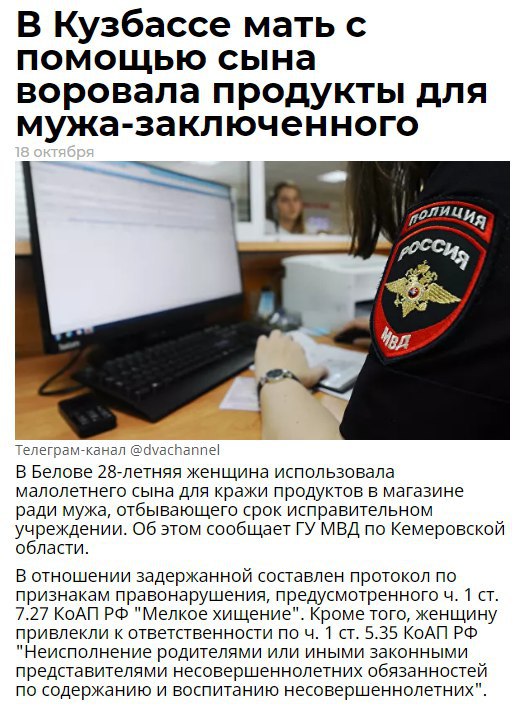 В Кузбассе мать с помощью сына воровала продукты для мужа-заключенного

18 октября

ПОЛИЦИЯ
РОССИЯ
МВД

Телеграм-канал @dvachannel

В Белове 28-летняя женщина использовала малолетнего сына для кражи продуктов в магазине ради мужа, отбывающего срок исправительном учреждении. Об этом сообщает ГУ МВД по Кемеровской области.

В отношении задержанной составлен протокол по признакам правонарушения, предусмотренного ч. 1 ст. 7.27 КоАП РФ "Мелкое хищение". Кроме того, женщину привлекли к ответственности по ч. 1 ст. 5.35 КоАП РФ "Неисполнение родителями или иными законными представителями несовершеннолетних обязанностей по содержанию и воспитанию несовершеннолетних".